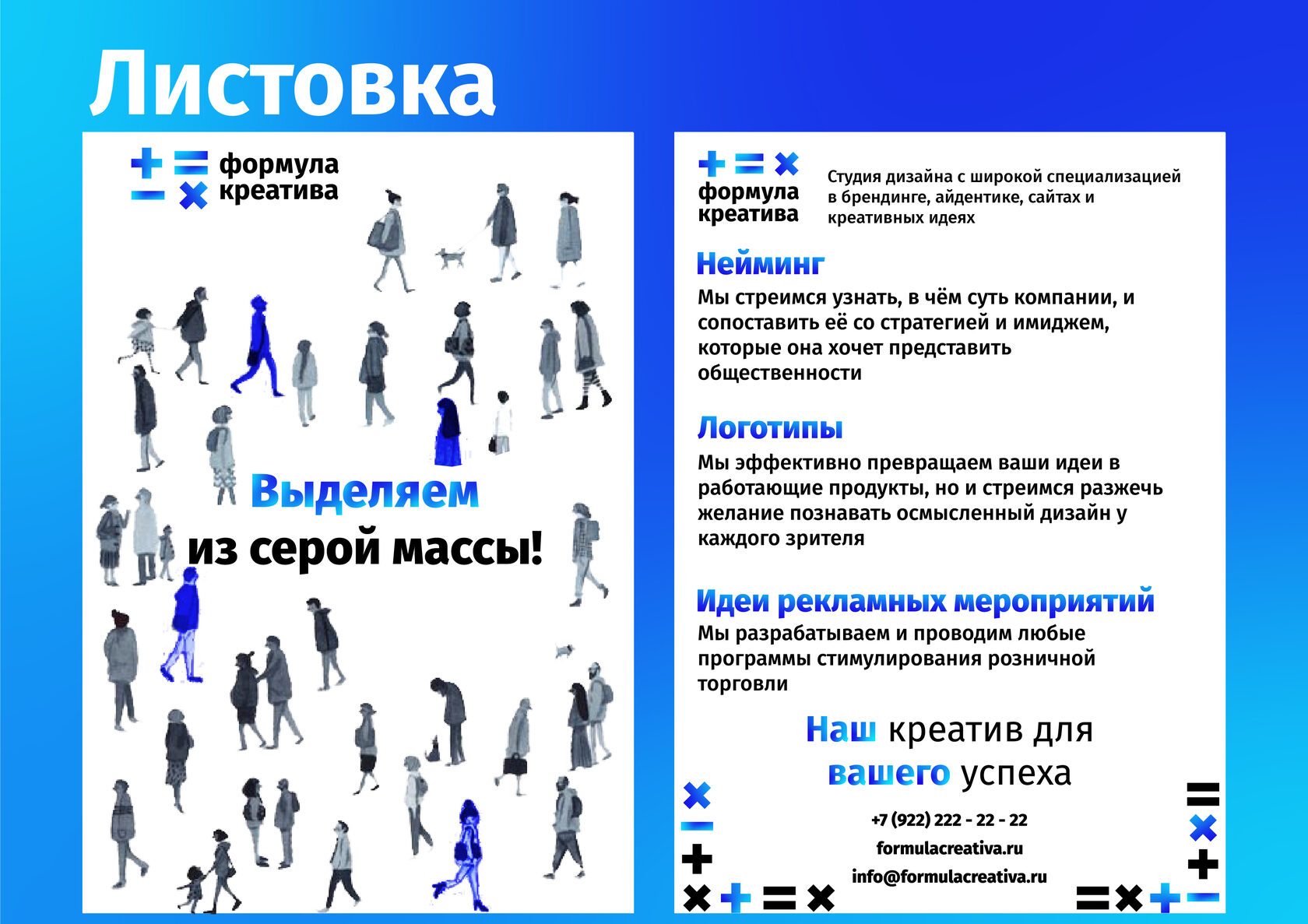 Листовка

формула креатива

Выделяем из серой массы!

формула креатива

Студия дизайна с широкой специализацией в брендинге, айдентике, сайтах и креативных идеях

Нейминг

Мы стреимся узнать, в чём суть компании, и сопоставить её со стратегией и имиджем, которые она хочет представить общественности

Логотипы

Мы эффективно превращаем ваши идеи в работающие продукты, но и стреимся разжечь желание познавать осмысленный дизайн у каждого зрителя

Идеи рекламных мероприятий

Мы разрабатываем и проводим любые программы стимулирования розничной торговли

Наш креатив для вашего успеха

+7 (922) 222 - 22 - 22

formulacreativa.ru

info@formulacreativa.ru